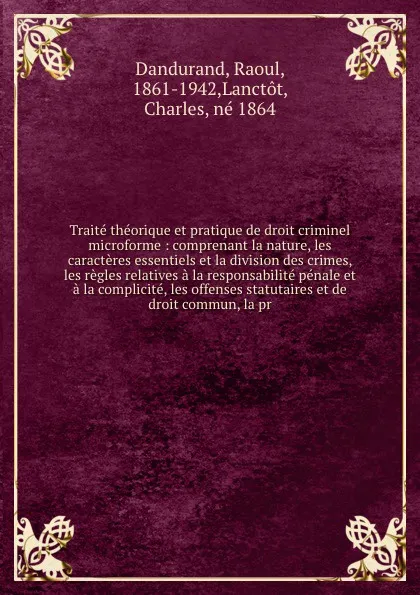 Dandurand, Raoul, 1861-1942,Lanctôt, Charles, né 1864

Traité théorique et pratique de droit criminel microforme : comprenant la nature, les caractères essentiels et la division des crimes, les règles relatives à la responsabilité pénale et à la complicité, les offenses statutaires et de droit commun, la pr